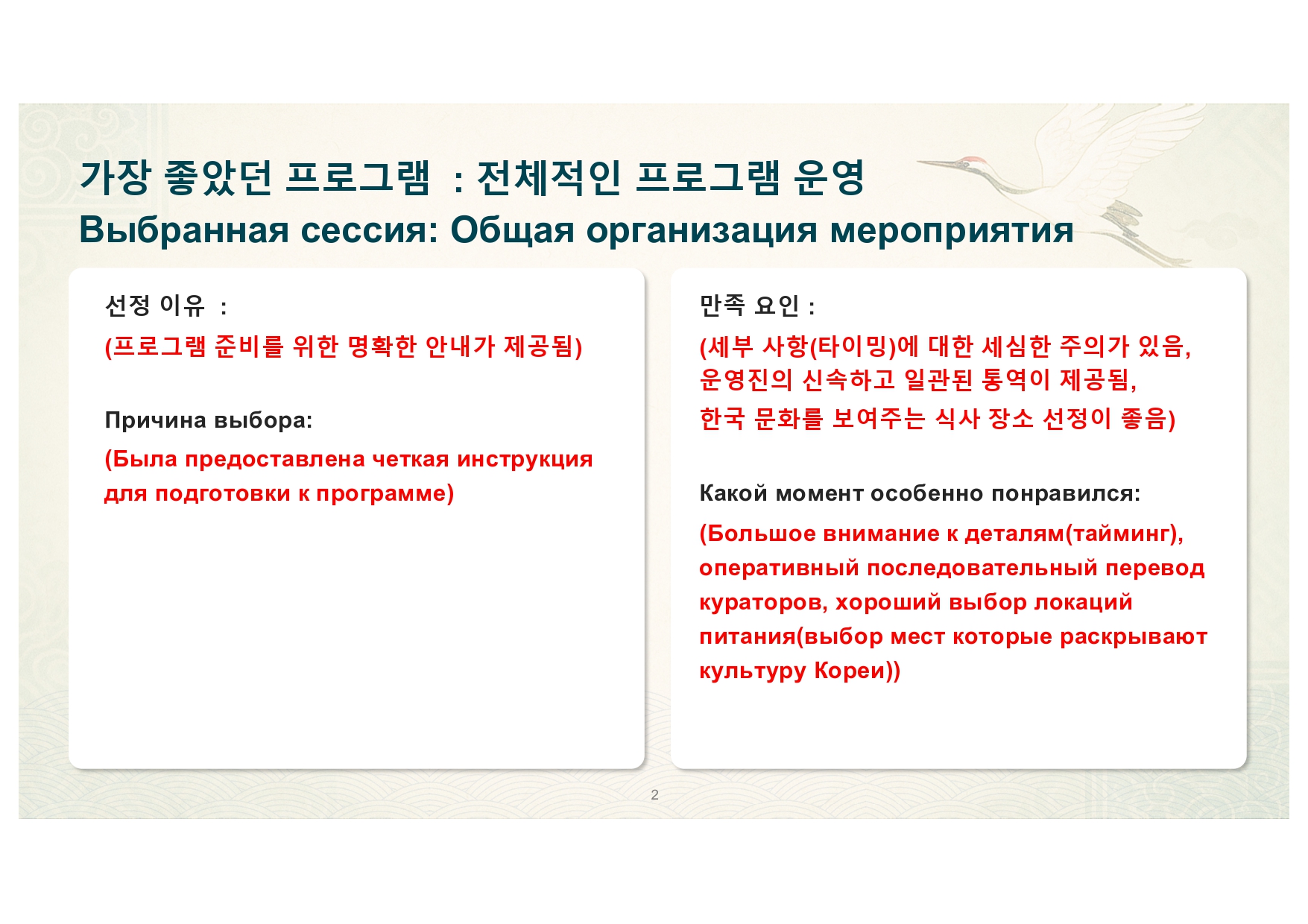 가장 좋았던 프로그램 : 전체적인 프로그램 운영
Выбранная сессия: Общая организация мероприятия

선정 이유 :
(프로그램 준비를 위한 명확한 안내가 제공됨)

Причина выбора:
(Была предоставлена четкая инструкция для подготовки к программе)

만족 요인 :
(세부 사항(타이밍)에 대한 세심한 주의가 있음, 운영진의 신속하고 일관된 통역이 제공됨, 한국 문화를 보여주는 식사 장소 선정이 좋음)

Какой момент особенно понравился:
(Большое внимание к деталям(тайминг), оперативный последовательный перевод кураторов, хороший выбор локаций питания(выбор мест которые раскрывают культуру Кореи))

2